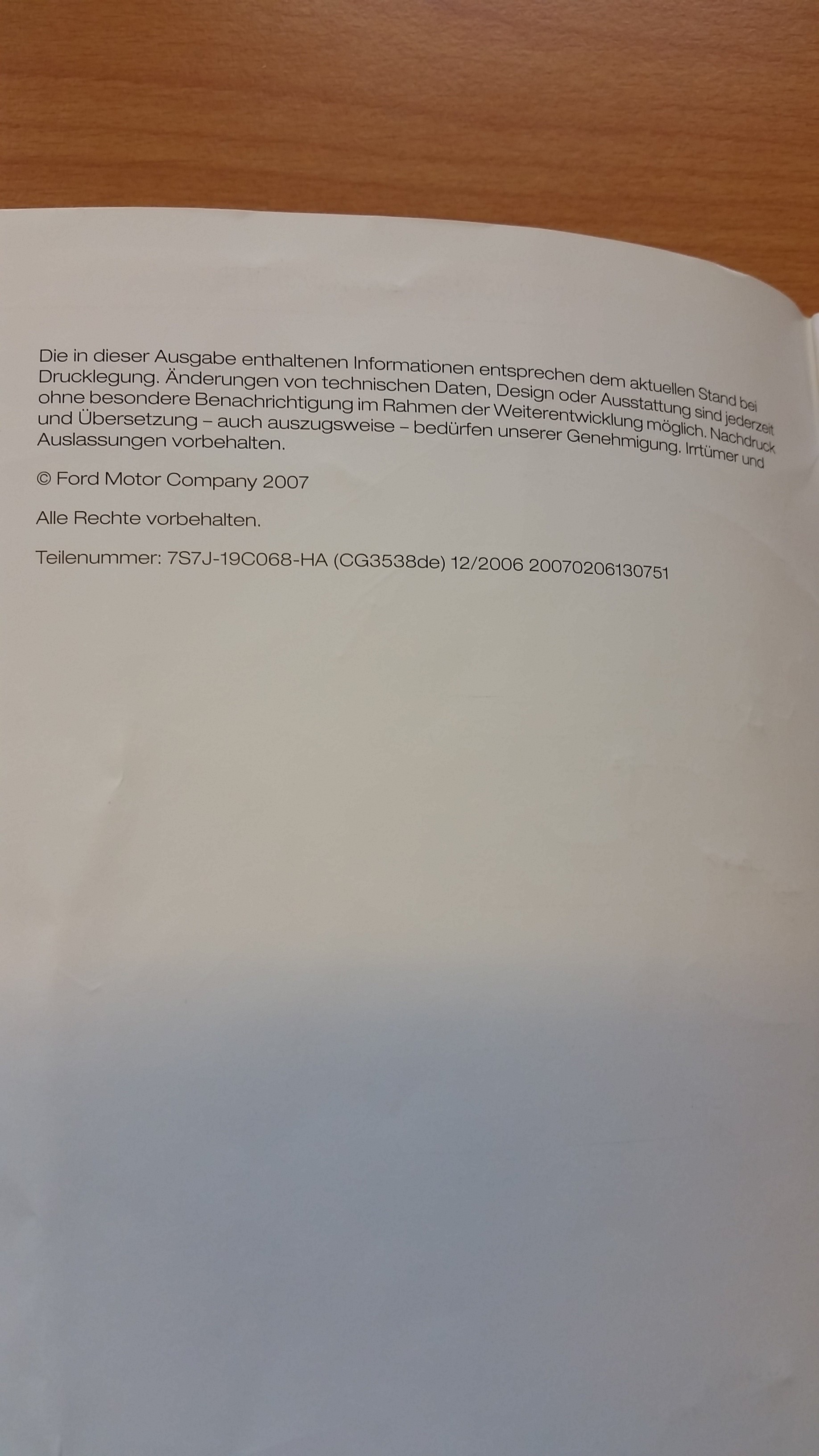 Die in dieser Ausgabe enthaltenen Informationen entsprechen dem aktuellen Stand bei Drucklegung. Änderungen von technischen Daten, Design oder Ausstattung sind jederzeit ohne besondere Benachrichtigung im Rahmen der Weiterentwicklung möglich. Nachdruck und Übersetzung – auch auszugsweise – bedürfen unserer Genehmigung. Irrtümer und Auslassungen vorbehalten.

© Ford Motor Company 2007

Alle Rechte vorbehalten.

Teilenummer: 7S7J-19C068-HA (CG3538de) 12/2006 20070206130751